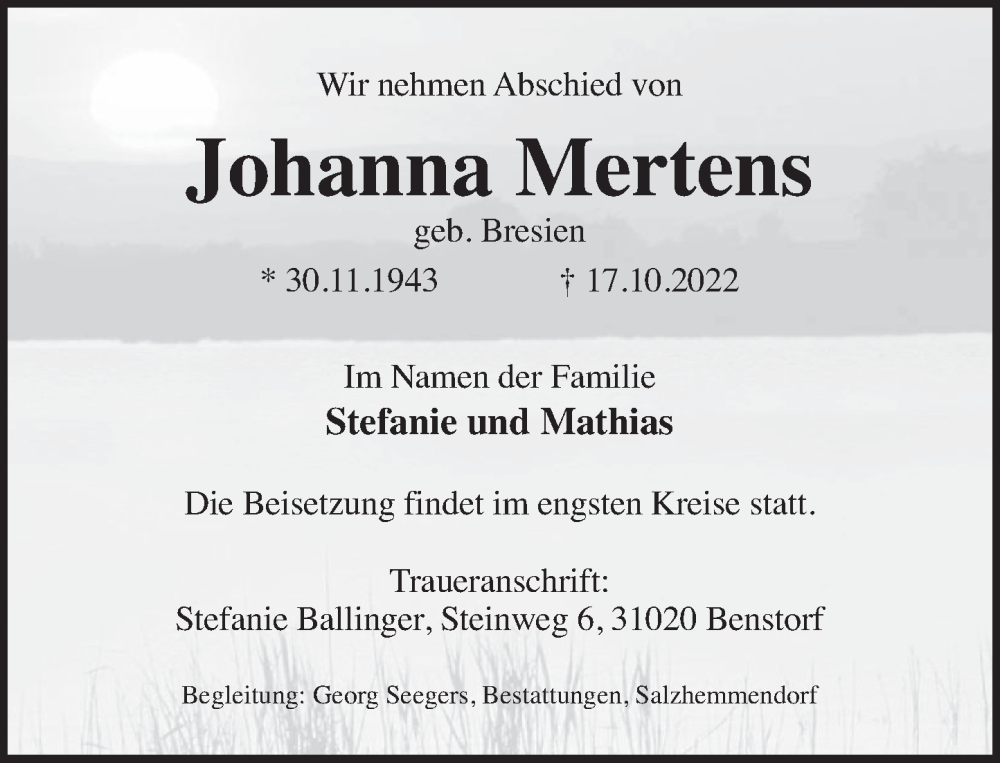 Wir nehmen Abschied von

Johanna Mertens

geb. Bresien

* 30.11.1943 † 17.10.2022

Im Namen der Familie

Stefanie und Mathias

Die Beisetzung findet im engsten Kreise statt.

Traueranschrift:
Stefanie Ballinger, Steinweg 6, 31020 Benstorf

Begleitung: Georg Seegers, Bestattungen, Salzhemmendorf